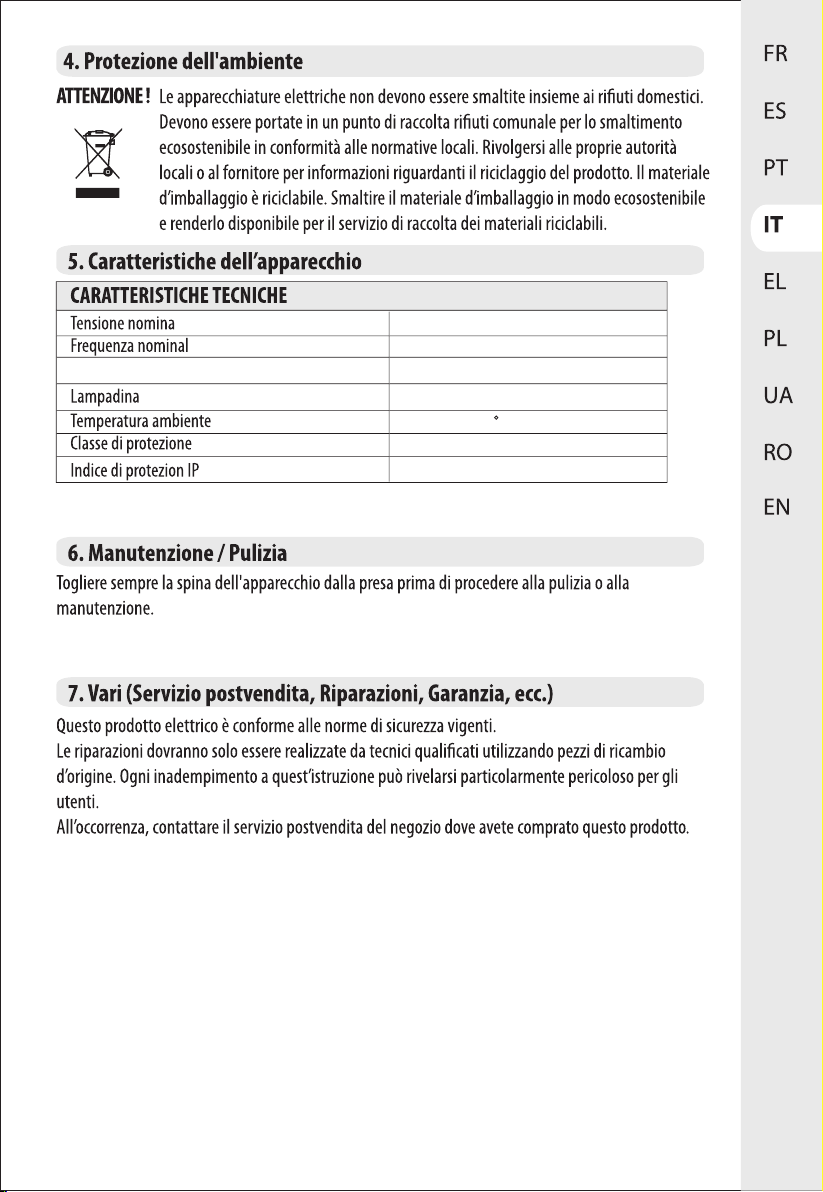 4. Protezione dell'ambiente

ATTENZIONE ! Le apparecchiature elettriche non devono essere smaltite insieme ai rifiuti domestici. Devono essere portate in un punto di raccolta rifiuti comunale per lo smaltimento ecosostenibile in conformità alle normative locali. Rivolgersi alle proprie autorità locali o al fornitore per informazioni riguardanti il riciclaggio del prodotto. Il materiale d'imballaggio è riciclabile. Smaltire il materiale d'imballaggio in modo ecosostenibile e renderlo disponibile per il servizio di raccolta dei materiali riciclabili.

5. Caratteristiche dell'apparecchio

| CARATTERISTICHE TECNICHE | |
|---|---|
| Tensione nomina | |
| Frequenza nominal | |
| | |
| Lampadina | |
| Temperatura ambiente | ° |
| Classe di protezione | |
| Indice di protezion IP | |

6. Manutenzione / Pulizia

Togliere sempre la spina dell'apparecchio dalla presa prima di procedere alla pulizia o alla manutenzione.

7. Vari (Servizio postvendita, Riparazioni, Garanzia, ecc.)

Questo prodotto elettrico è conforme alle norme di sicurezza vigenti.
Le riparazioni dovranno solo essere realizzate da tecnici qualificati utilizzando pezzi di ricambio d'origine. Ogni inadempimento a quest'istruzione può rivelarsi particolarmente pericoloso per gli utenti.
All'occorrenza, contattare il servizio postvendita del negozio dove avete comprato questo prodotto.

FR
ES
PT
IT
EL
PL
UA
RO
EN